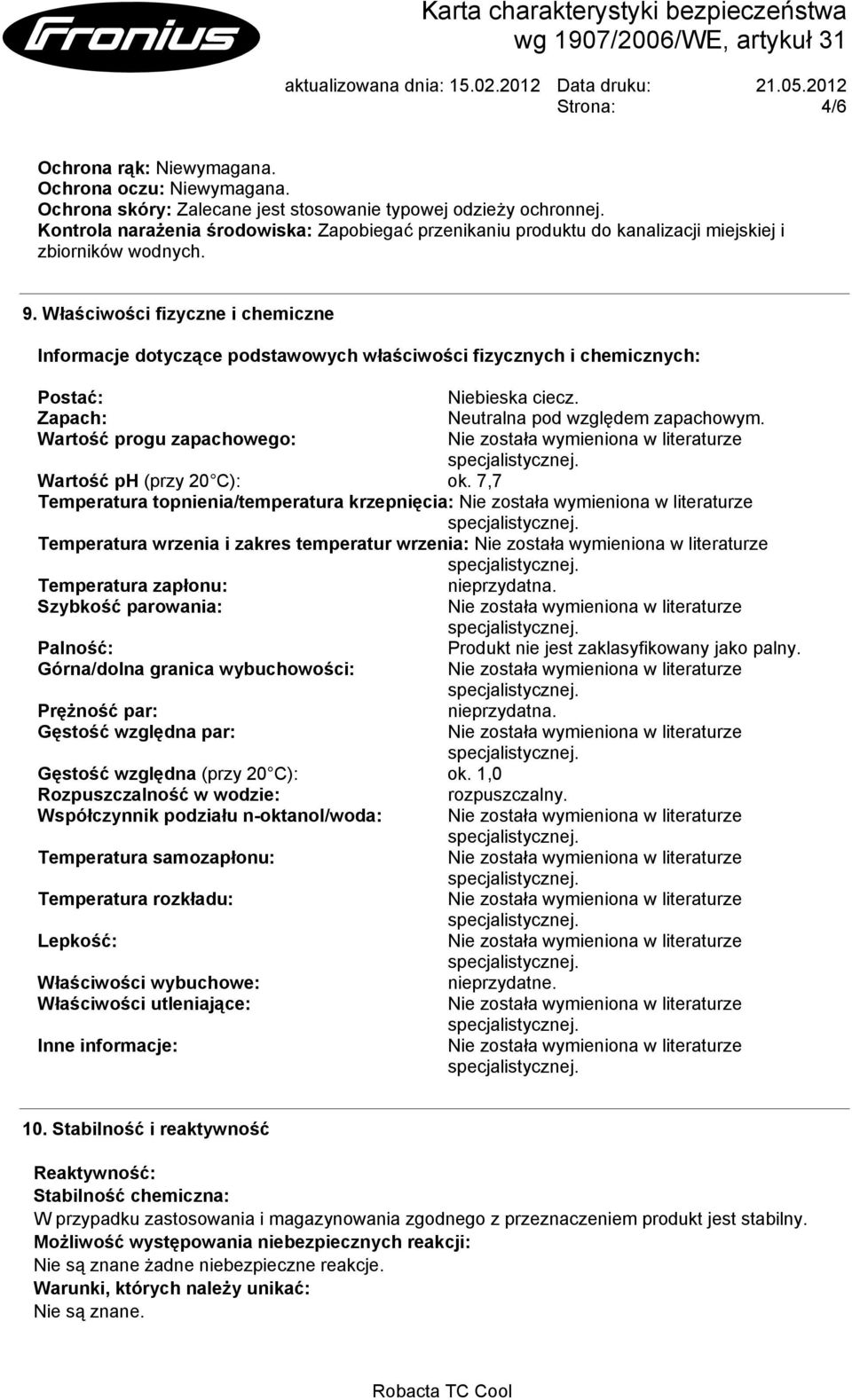 Fronius

Karta charakterystyki bezpieczeństwa
wg 1907/2006/WE, artykuł 31

aktualizowana dnia: 15.02.2012 Data druku: 21.05.2012
Strona: 4/6

Ochrona rąk: Niewymagana.
Ochrona oczu: Niewymagana.
Ochrona skóry: Zalecane jest stosowanie typowej odzieży ochronnej.
Kontrola narażenia środowiska: Zapobiegać przenikaniu produktu do kanalizacji miejskiej i zbiorników wodnych.

9. Właściwości fizyczne i chemiczne

Informacje dotyczące podstawowych właściwości fizycznych i chemicznych:

Postać: Niebieska ciecz.
Zapach: Neutralna pod względem zapachowym.
Wartość progu zapachowego: Nie została wymieniona w literaturze specjalistycznej.
Wartość ph (przy 20 C): ok. 7,7
Temperatura topnienia/temperatura krzepnięcia: Nie została wymieniona w literaturze specjalistycznej.
Temperatura wrzenia i zakres temperatur wrzenia: Nie została wymieniona w literaturze specjalistycznej.
Temperatura zapłonu: nieprzydatna.
Szybkość parowania: Nie została wymieniona w literaturze specjalistycznej.
Palność: Produkt nie jest zaklasyfikowany jako palny.
Górna/dolna granica wybuchowości: Nie została wymieniona w literaturze specjalistycznej.
Prężność par: nieprzydatna.
Gęstość względna par: Nie została wymieniona w literaturze specjalistycznej.
Gęstość względna (przy 20 C): ok. 1,0
Rozpuszczalność w wodzie: rozpuszczalny.
Współczynnik podziału n-oktanol/woda: Nie została wymieniona w literaturze specjalistycznej.
Temperatura samozapłonu: Nie została wymieniona w literaturze specjalistycznej.
Temperatura rozkładu: Nie została wymieniona w literaturze specjalistycznej.
Lepkość: Nie została wymieniona w literaturze specjalistycznej.
Właściwości wybuchowe: nieprzydatne.
Właściwości utleniające: Nie została wymieniona w literaturze specjalistycznej.
Inne informacje: Nie została wymieniona w literaturze specjalistycznej.

10. Stabilność i reaktywność

Reaktywność:
Stabilność chemiczna:
W przypadku zastosowania i magazynowania zgodnego z przeznaczeniem produkt jest stabilny.
Możliwość występowania niebezpiecznych reakcji:
Nie są znane żadne niebezpieczne reakcje.
Warunki, których należy unikać:
Nie są znane.

Robacta TC Cool